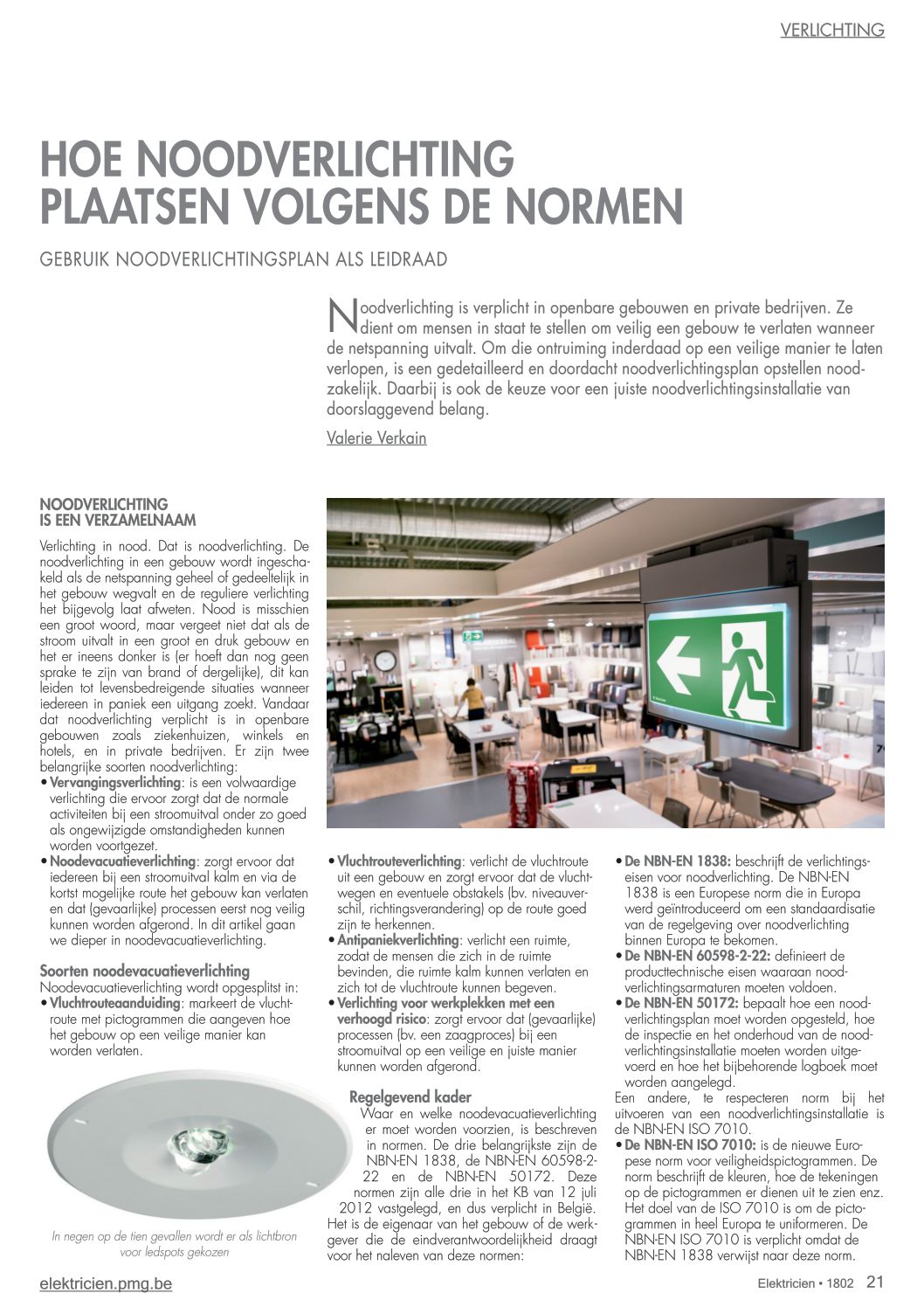 VERLICHTING

HOE NOODVERLICHTING PLAATSEN VOLGENS DE NORMEN

GEBRUIK NOODVERLICHTINGSPLAN ALS LEIDRAAD

Noodverlichting is verplicht in openbare gebouwen en private bedrijven. Ze dient om mensen in staat te stellen om veilig een gebouw te verlaten wanneer de netspanning uitvalt. Om die ontruiming inderdaad op een veilige manier te laten verlopen, is een gedetailleerd en doordacht noodverlichtingsplan opstellen noodzakelijk. Daarbij is ook de keuze voor een juiste noodverlichtingsinstallatie van doorslaggevend belang.

Valerie Verkain

NOODVERLICHTING IS EEN VERZAMELNAAM

Verlichting in nood. Dat is noodverlichting. De noodverlichting in een gebouw wordt ingeschakeld als de netspanning geheel of gedeeltelijk in het gebouw wegvalt en de reguliere verlichting het bijgevolg laat afweten. Nood is misschien een groot woord, maar vergeet niet dat als de stroom uitvalt in een groot en druk gebouw en het er ineens donker is (er hoeft dan nog geen sprake te zijn van brand of dergelijke), dit kan leiden tot levensbedreigende situaties wanneer iedereen in paniek een uitgang zoekt. Vandaar dat noodverlichting verplicht is in openbare gebouwen zoals ziekenhuizen, winkels en hotels, en in private bedrijven. Er zijn twee belangrijke soorten noodverlichting:
• Vervangingsverlichting: is een volwaardige verlichting die ervoor zorgt dat de normale activiteiten bij een stroomuitval onder zo goed als ongewijzigde omstandigheden kunnen worden voortgezet.
• Noodevacuatieverlichting: zorgt ervoor dat iedereen bij een stroomuitval kalm en via de kortst mogelijke route het gebouw kan verlaten en dat (gevaarlijke) processen eerst nog veilig kunnen worden afgerond. In dit artikel gaan we dieper in noodevacuatieverlichting.

Soorten noodevacuatieverlichting
Noodevacuatieverlichting wordt opgesplitst in:
• Vluchtrouteaanduiding: markeert de vluchtroute met pictogrammen die aangeven hoe het gebouw op een veilige manier kan worden verlaten.

In negen op de tien gevallen wordt er als lichtbron voor ledspots gekozen

• Vluchtrouteverlichting: verlicht de vluchtroute uit een gebouw en zorgt ervoor dat de vluchtwegen en eventuele obstakels (bv. niveauverschil, richtingsverandering) op de route goed zijn te herkennen.
• Antipaniekverlichting: verlicht een ruimte, zodat de mensen die zich in de ruimte bevinden, die ruimte kalm kunnen verlaten en zich tot de vluchtroute kunnen begeven.
• Verlichting voor werkplekken met een verhoogd risico: zorgt ervoor dat (gevaarlijke) processen (bv. een zaagproces) bij een stroomuitval op een veilige en juiste manier kunnen worden afgerond.

Regelgevend kader
Waar en welke noodevacuatieverlichting er moet worden voorzien, is beschreven in normen. De drie belangrijkste zijn de NBN-EN 1838, de NBN-EN 60598-2-22 en de NBN-EN 50172. Deze normen zijn alle drie in het KB van 12 juli 2012 vastgelegd, en dus verplicht in België. Het is de eigenaar van het gebouw of de werkgever die de eindverantwoordelijkheid draagt voor het naleven van deze normen:

• De NBN-EN 1838: beschrijft de verlichtingseisen voor noodverlichting. De NBN-EN 1838 is een Europese norm die in Europa werd geïntroduceerd om een standaardisatie van de regelgeving over noodverlichting binnen Europa te bekomen.
• De NBN-EN 60598-2-22: definieert de producttechnische eisen waaraan noodverlichtingsarmaturen moeten voldoen.
• De NBN-EN 50172: bepaalt hoe een noodverlichtingsplan moet worden opgesteld, hoe de inspectie en het onderhoud van de noodverlichtingsinstallatie moeten worden uitgevoerd en hoe het bijbehorende logboek moet worden aangelegd.
Een andere, te respecteren norm bij het uitvoeren van een noodverlichtingsinstallatie is de NBN-EN ISO 7010.
• De NBN-EN ISO 7010: is de nieuwe Europese norm voor veiligheidspictogrammen. De norm beschrijft de kleuren, hoe de tekeningen op de pictogrammen er dienen uit te zien enz. Het doel van de ISO 7010 is om de pictogrammen in heel Europa te uniformeren. De NBN-EN ISO 7010 is verplicht omdat de NBN-EN 1838 verwijst naar deze norm.

elektricien.pmg.be

Elektricien • 1802 21